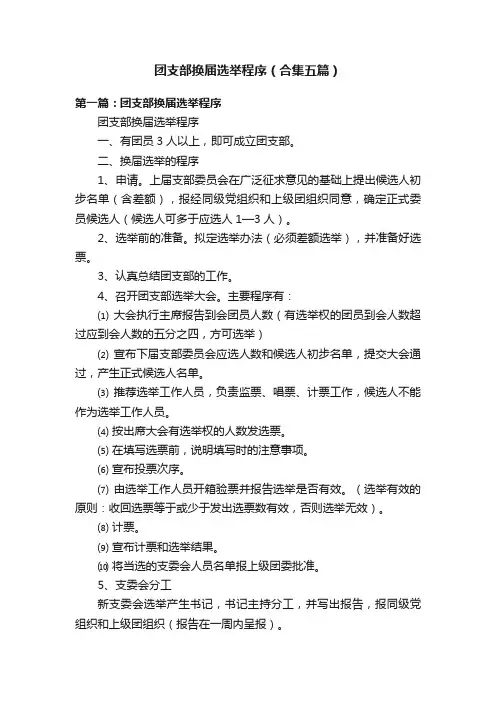 团支部换届选举程序（合集五篇）

第一篇：团支部换届选举程序

团支部换届选举程序

一、有团员 3 人以上，即可成立团支部。

二、换届选举的程序

1、申请。上届支部委员会在广泛征求意见的基础上提出候选人初步名单（含差额），报经同级党组织和上级团组织同意，确定正式委员候选人（候选人可多于应选人 1—3 人）。

2、选举前的准备。拟定选举办法（必须差额选举），并准备好选票。

3、认真总结团支部的工作。

4、召开团支部选举大会。主要程序有：

⑴ 大会执行主席报告到会团员人数（有选举权的团员到会人数超过应到会人数的五分之四，方可选举）

⑵ 宣布下届支部委员会应选人数和候选人初步名单，提交大会通过，产生正式候选人名单。

⑶ 推荐选举工作人员，负责监票、唱票、计票工作，候选人不能作为选举工作人员。

⑷ 按出席大会有选举权的人数发选票。

⑸ 在填写选票前，说明填写时的注意事项。

⑹ 宣布投票次序。

⑺ 由选举工作人员开箱验票并报告选举是否有效。（选举有效的原则：收回选票等于或少于发出选票数有效，否则选举无效）。

⑻ 计票。

⑼ 宣布计票和选举结果。

⑽ 将当选的支委会人员名单报上级团委批准。

5、支委会分工

新支委会选举产生书记，书记主持分工，并写出报告，报同级党组织和上级团组织（报告在一周内呈报）。